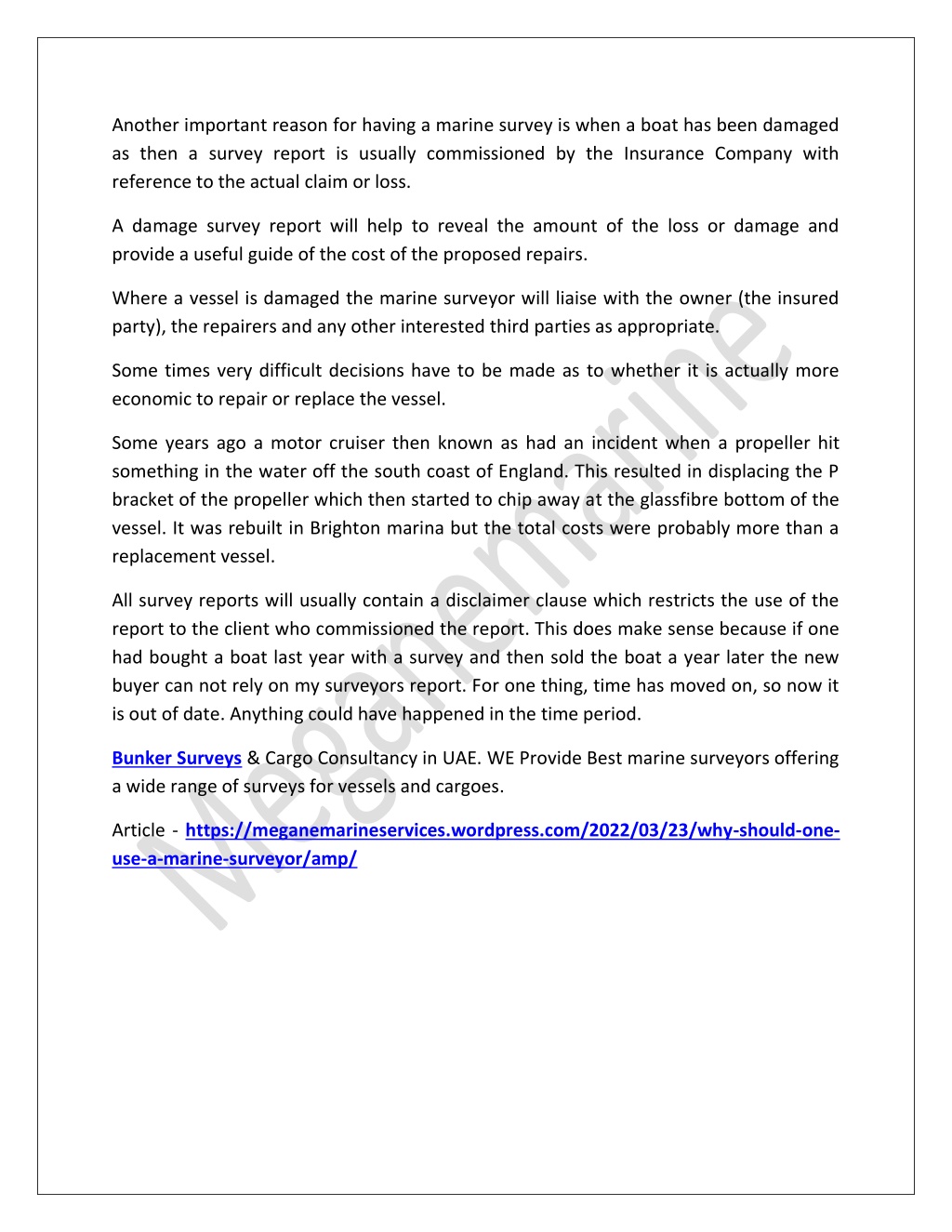 Another important reason for having a marine survey is when a boat has been damaged as then a survey report is usually commissioned by the Insurance Company with reference to the actual claim or loss.

A damage survey report will help to reveal the amount of the loss or damage and provide a useful guide of the cost of the proposed repairs.

Where a vessel is damaged the marine surveyor will liaise with the owner (the insured party), the repairers and any other interested third parties as appropriate.

Some times very difficult decisions have to be made as to whether it is actually more economic to repair or replace the vessel.

Some years ago a motor cruiser then known as had an incident when a propeller hit something in the water off the south coast of England. This resulted in displacing the P bracket of the propeller which then started to chip away at the glassfibre bottom of the vessel. It was rebuilt in Brighton marina but the total costs were probably more than a replacement vessel.

All survey reports will usually contain a disclaimer clause which restricts the use of the report to the client who commissioned the report. This does make sense because if one had bought a boat last year with a survey and then sold the boat a year later the new buyer can not rely on my surveyors report. For one thing, time has moved on, so now it is out of date. Anything could have happened in the time period.

Bunker Surveys & Cargo Consultancy in UAE. WE Provide Best marine surveyors offering a wide range of surveys for vessels and cargoes.

Article - https://meganemarineservices.wordpress.com/2022/03/23/why-should-one-use-a-marine-surveyor/amp/

Meganemarine